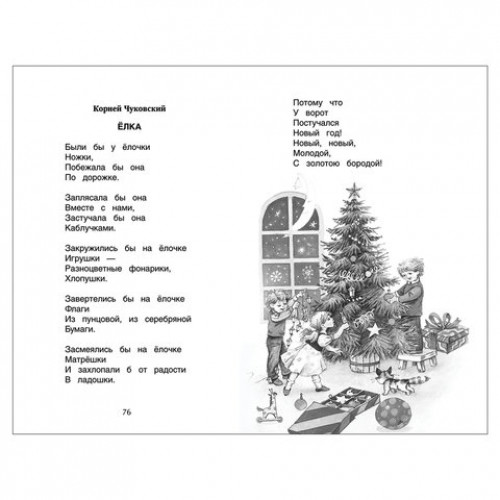 Корней Чуковский

ЁЛКА

Были бы у ёлочки
Ножки,
Побежала бы она
По дорожке.

Заплясала бы она
Вместе с нами,
Застучала бы она
Каблучками.

Закружились бы на ёлочке
Игрушки —
Разноцветные фонарики,
Хлопушки.

Завертелись бы на ёлочке
Флаги
Из пунцовой, из серебряной
Бумаги.

Засмеялись бы на ёлочке
Матрёшки
И захлопали б от радости
В ладошки.

76

Потому что
У ворот
Постучался
Новый год!
Новый, новый,
Молодой,
С золотою бородой!